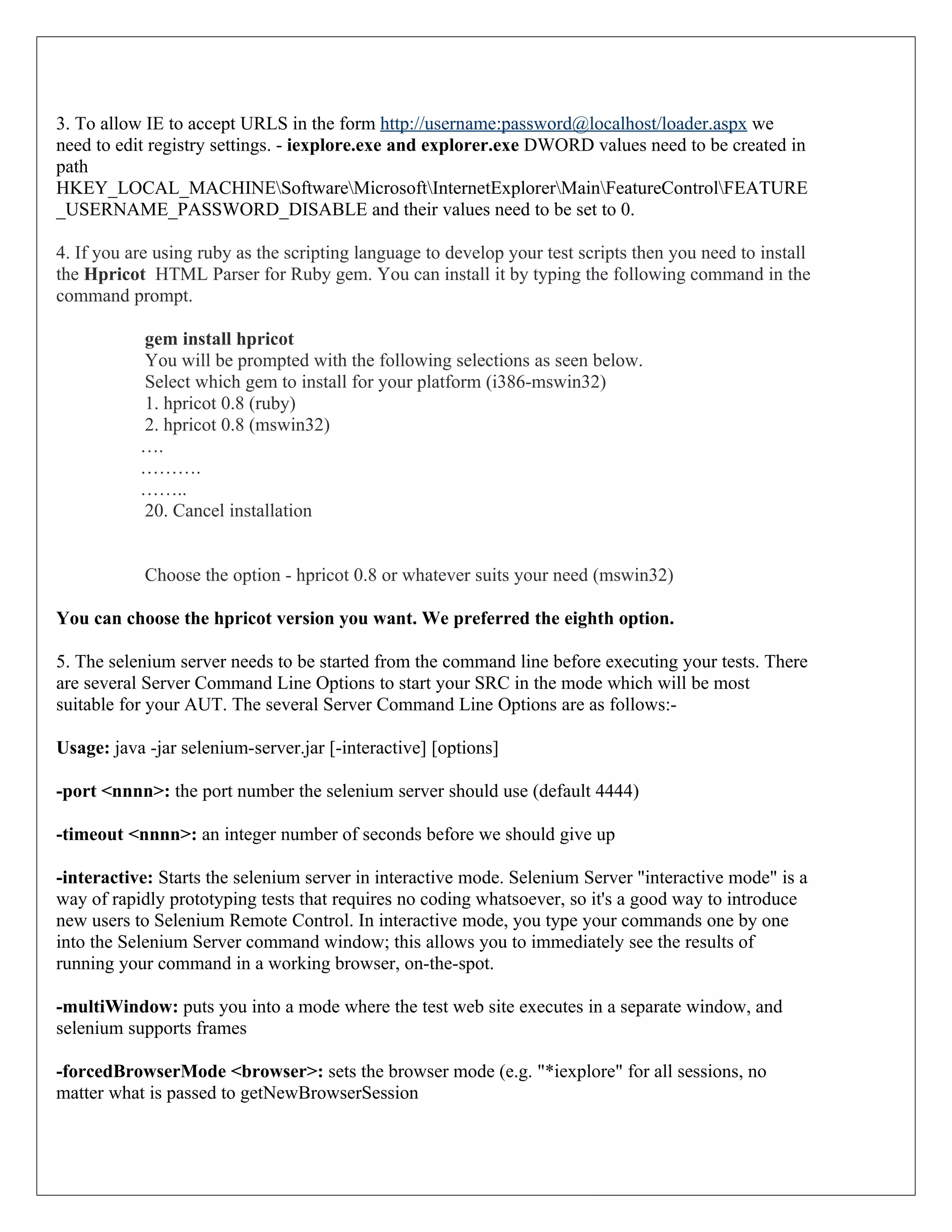 3. To allow IE to accept URLS in the form http://username:password@localhost/loader.aspx we need to edit registry settings. - iexplore.exe and explorer.exe DWORD values need to be created in path HKEY_LOCAL_MACHINE\Software\Microsoft\InternetExplorer\Main\FeatureControl\FEATURE_USERNAME_PASSWORD_DISABLE and their values need to be set to 0.

4. If you are using ruby as the scripting language to develop your test scripts then you need to install the Hpricot HTML Parser for Ruby gem. You can install it by typing the following command in the command prompt.

gem install hpricot
You will be prompted with the following selections as seen below.
Select which gem to install for your platform (i386-mswin32)
1. hpricot 0.8 (ruby)
2. hpricot 0.8 (mswin32)
….
……….
……..
20. Cancel installation

Choose the option - hpricot 0.8 or whatever suits your need (mswin32)

You can choose the hpricot version you want. We preferred the eighth option.

5. The selenium server needs to be started from the command line before executing your tests. There are several Server Command Line Options to start your SRC in the mode which will be most suitable for your AUT. The several Server Command Line Options are as follows:-

Usage: java -jar selenium-server.jar [-interactive] [options]

-port <nnnn>: the port number the selenium server should use (default 4444)

-timeout <nnnn>: an integer number of seconds before we should give up

-interactive: Starts the selenium server in interactive mode. Selenium Server "interactive mode" is a way of rapidly prototyping tests that requires no coding whatsoever, so it's a good way to introduce new users to Selenium Remote Control. In interactive mode, you type your commands one by one into the Selenium Server command window; this allows you to immediately see the results of running your command in a working browser, on-the-spot.

-multiWindow: puts you into a mode where the test web site executes in a separate window, and selenium supports frames

-forcedBrowserMode <browser>: sets the browser mode (e.g. "*iexplore" for all sessions, no matter what is passed to getNewBrowserSession